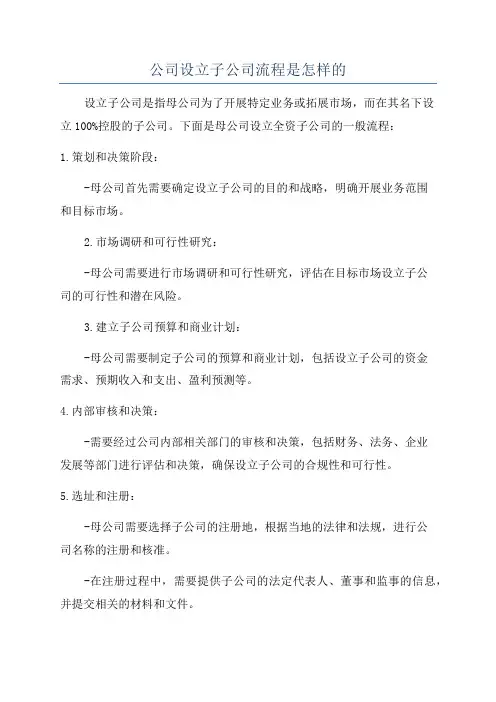 公司设立子公司流程是怎样的

设立子公司是指母公司为了开展特定业务或拓展市场，而在其名下设立100%控股的子公司。下面是母公司设立全资子公司的一般流程：

1.策划和决策阶段：

-母公司首先需要确定设立子公司的目的和战略，明确开展业务范围和目标市场。

2.市场调研和可行性研究：

-母公司需要进行市场调研和可行性研究，评估在目标市场设立子公司的可行性和潜在风险。

3.建立子公司预算和商业计划：

-母公司需要制定子公司的预算和商业计划，包括设立子公司的资金需求、预期收入和支出、盈利预测等。

4.内部审核和决策：

-需要经过公司内部相关部门的审核和决策，包括财务、法务、企业发展等部门进行评估和决策，确保设立子公司的合规性和可行性。

5.选址和注册：

-母公司需要选择子公司的注册地，根据当地的法律和法规，进行公司名称的注册和核准。

-在注册过程中，需要提供子公司的法定代表人、董事和监事的信息，并提交相关的材料和文件。